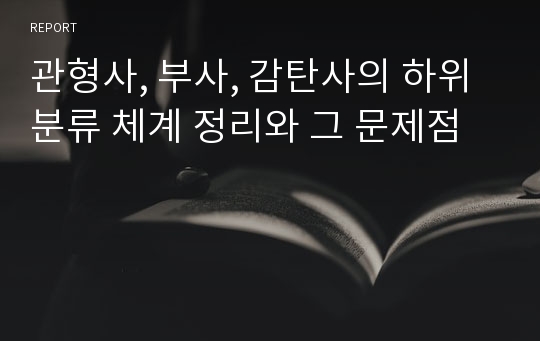 REPORT

관형사, 부사, 감탄사의 하위 분류 체계 정리와 그 문제점